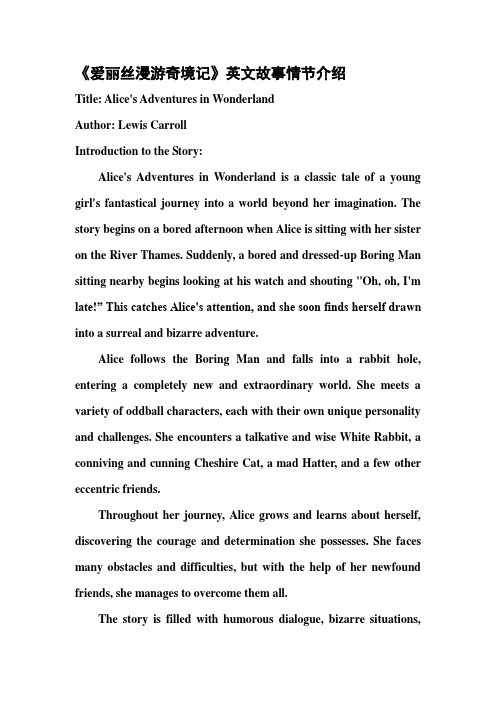 《爱丽丝漫游奇境记》英文故事情节介绍

Title: Alice's Adventures in Wonderland

Author: Lewis Carroll

Introduction to the Story:

Alice's Adventures in Wonderland is a classic tale of a young girl's fantastical journey into a world beyond her imagination. The story begins on a bored afternoon when Alice is sitting with her sister on the River Thames. Suddenly, a bored and dressed-up Boring Man sitting nearby begins looking at his watch and shouting "Oh, oh, I'm late!" This catches Alice's attention, and she soon finds herself drawn into a surreal and bizarre adventure.

Alice follows the Boring Man and falls into a rabbit hole, entering a completely new and extraordinary world. She meets a variety of oddball characters, each with their own unique personality and challenges. She encounters a talkative and wise White Rabbit, a conniving and cunning Cheshire Cat, a mad Hatter, and a few other eccentric friends.

Throughout her journey, Alice grows and learns about herself, discovering the courage and determination she possesses. She faces many obstacles and difficulties, but with the help of her newfound friends, she manages to overcome them all.

The story is filled with humorous dialogue, bizarre situations,